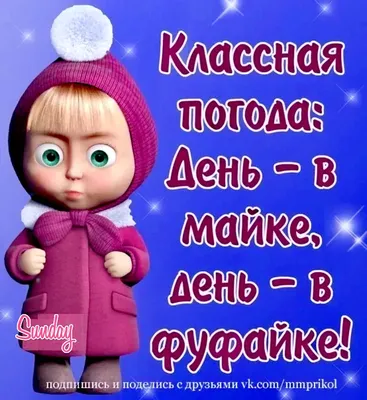 Классная погода: День – в майке, день – в фуфайке!

Sunday

подпишись и поделись с друзьями vk.com/mmprikol